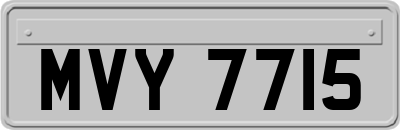 MVY 7715